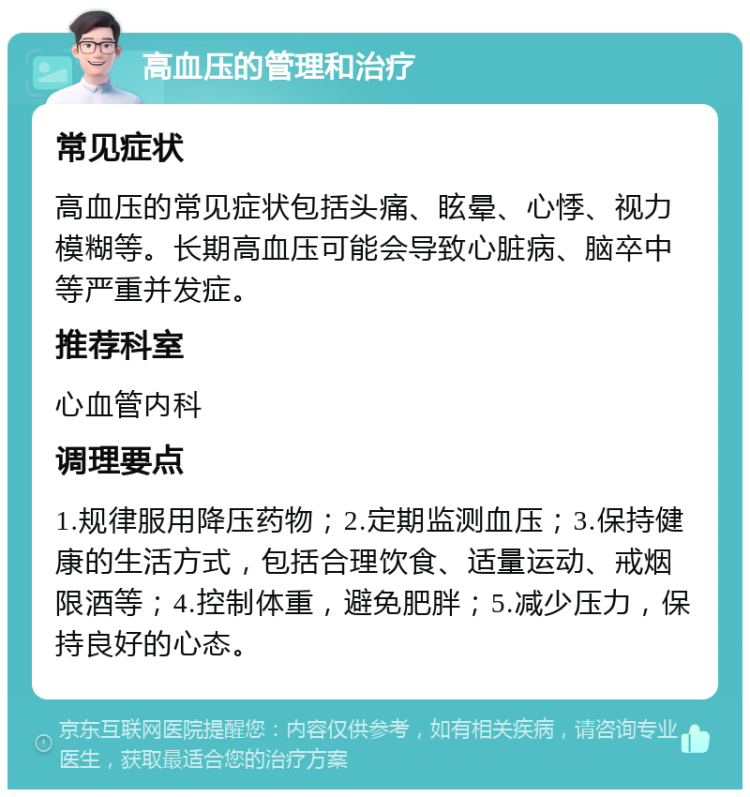 高血压的管理和治疗

常见症状

高血压的常见症状包括头痛、眩晕、心悸、视力模糊等。长期高血压可能会导致心脏病、脑卒中等严重并发症。

推荐科室

心血管内科

调理要点

1.规律服用降压药物；2.定期监测血压；3.保持健康的生活方式，包括合理饮食、适量运动、戒烟限酒等；4.控制体重，避免肥胖；5.减少压力，保持良好的心态。

京东互联网医院提醒您：内容仅供参考，如有相关疾病，请咨询专业医生，获取最适合您的治疗方案